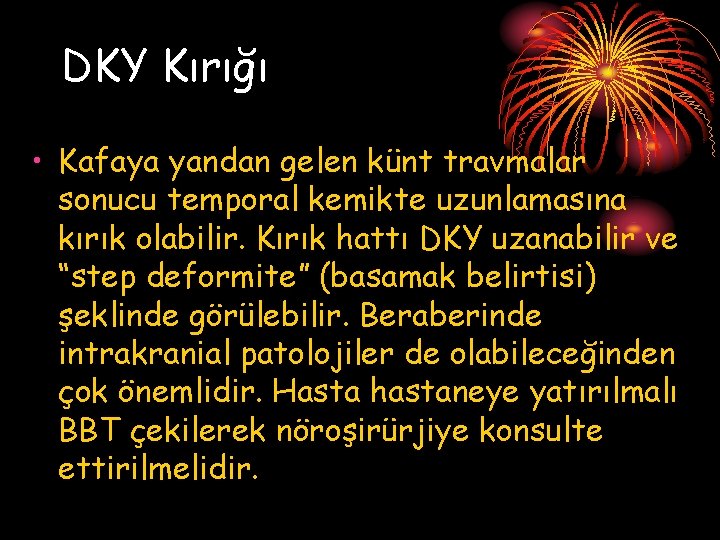 DKY Kırığı

• Kafaya yandan gelen künt travmalar sonucu temporal kemikte uzunlamasına kırık olabilir. Kırık hattı DKY uzanabilir ve “step deformite” (basamak belirtisi) şeklinde görülebilir. Beraberinde intrakranial patolojiler de olabileceğinden çok önemlidir. Hasta hastaneye yatırılmalı BBT çekilerek nöroşirürjiye konsulte ettirilmelidir.